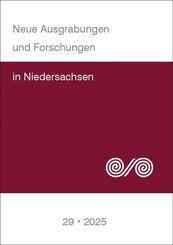 Neue Ausgrabungen und Forschungen

in Niedersachsen

29 • 2025